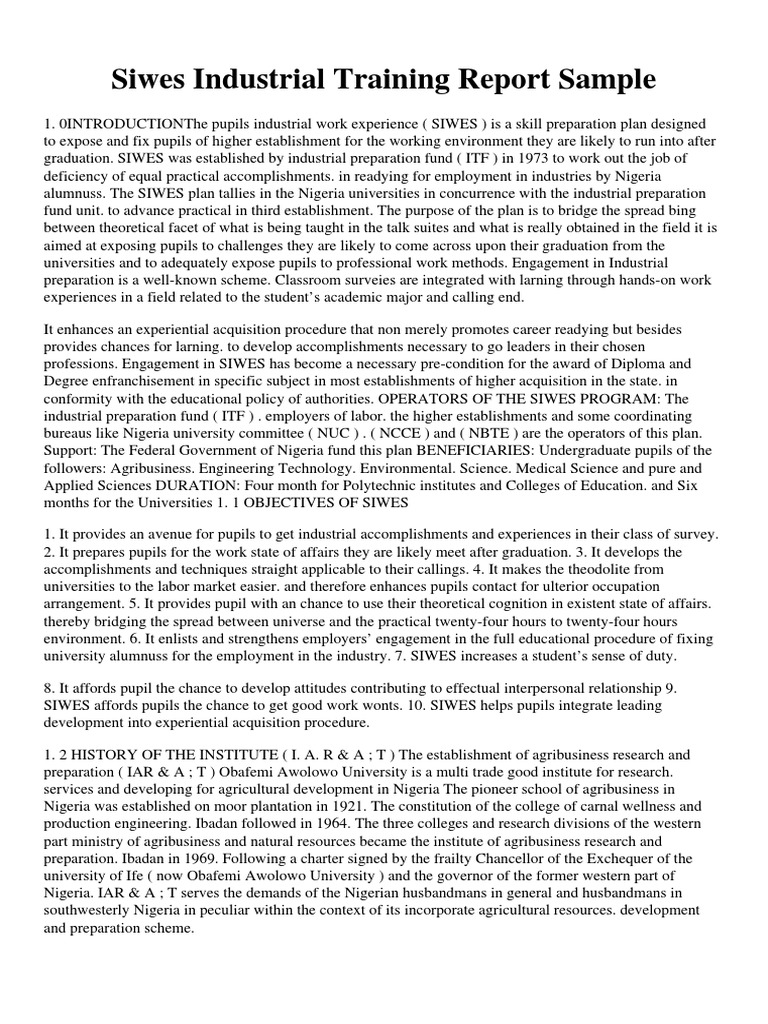 Siwes Industrial Training Report Sample

1. 0INTRODUCTIONThe pupils industrial work experience ( SIWES ) is a skill preparation plan designed to expose and fix pupils of higher establishment for the working environment they are likely to run into after graduation. SIWES was established by industrial preparation fund ( ITF ) in 1973 to work out the job of deficiency of equal practical accomplishments. in readying for employment in industries by Nigeria alumnuss. The SIWES plan tallies in the Nigeria universities in concurrence with the industrial preparation fund unit. to advance practical in third establishment. The purpose of the plan is to bridge the spread bing between theoretical facet of what is being taught in the talk suites and what is really obtained in the field it is aimed at exposing pupils to challenges they are likely to come across upon their graduation from the universities and to adequately expose pupils to professional work methods. Engagement in Industrial preparation is a well-known scheme. Classroom surveies are integrated with larning through hands-on work experiences in a field related to the student's academic major and calling end.

It enhances an experiential acquisition procedure that non merely promotes career readying but besides provides chances for larning. to develop accomplishments necessary to go leaders in their chosen professions. Engagement in SIWES has become a necessary pre-condition for the award of Diploma and Degree enfranchisement in specific subject in most establishments of higher acquisition in the state. in conformity with the educational policy of authorities. OPERATORS OF THE SIWES PROGRAM: The industrial preparation fund ( ITF ) . employers of labor. the higher establishments and some coordinating bureaus like Nigeria university committee ( NUC ) . ( NCCE ) and ( NBTE ) are the operators of this plan. Support: The Federal Government of Nigeria fund this plan BENEFICIARIES: Undergraduate pupils of the followers: Agribusiness. Engineering Technology. Environmental. Science. Medical Science and pure and Applied Sciences DURATION: Four month for Polytechnic institutes and Colleges of Education. and Six months for the Universities 1. 1 OBJECTIVES OF SIWES

1. It provides an avenue for pupils to get industrial accomplishments and experiences in their class of survey. 2. It prepares pupils for the work state of affairs they are likely meet after graduation. 3. It develops the accomplishments and techniques straight applicable to their callings. 4. It makes the theodolite from universities to the labor market easier. and therefore enhances pupils contact for ulterior occupation arrangement. 5. It provides pupil with an chance to use their theoretical cognition in existent state of affairs. thereby bridging the spread between universe and the practical twenty-four hours to twenty-four hours environment. 6. It enlists and strengthens employers' engagement in the full educational procedure of fixing university alumnuss for the employment in the industry. 7. SIWES increases a student's sense of duty.

8. It affords pupil the chance to develop attitudes contributing to effectual interpersonal relationship 9. SIWES affords pupils the chance to get good work wonts. 10. SIWES helps pupils integrate leading development into experiential acquisition procedure.

1. 2 HISTORY OF THE INSTITUTE ( I. A. R & A ; T ) The establishment of agribusiness research and preparation ( IAR & A ; T ) Obafemi Awolowo University is a multi trade good institute for research. services and developing for agricultural development in Nigeria The pioneer school of agribusiness in Nigeria was established on moor plantation in 1921. The constitution of the college of carnal wellness and production engineering. Ibadan followed in 1964. The three colleges and research divisions of the western part ministry of agribusiness and natural resources became the institute of agribusiness research and preparation. Ibadan in 1969. Following a charter signed by the frailty Chancellor of the Exchequer of the university of Ife ( now Obafemi Awolowo University ) and the governor of the former western part of Nigeria. IAR & A ; T serves the demands of the Nigerian husbandmans in general and husbandmans in southwesterly Nigeria in peculiar within the context of its incorporate agricultural resources. development and preparation scheme.